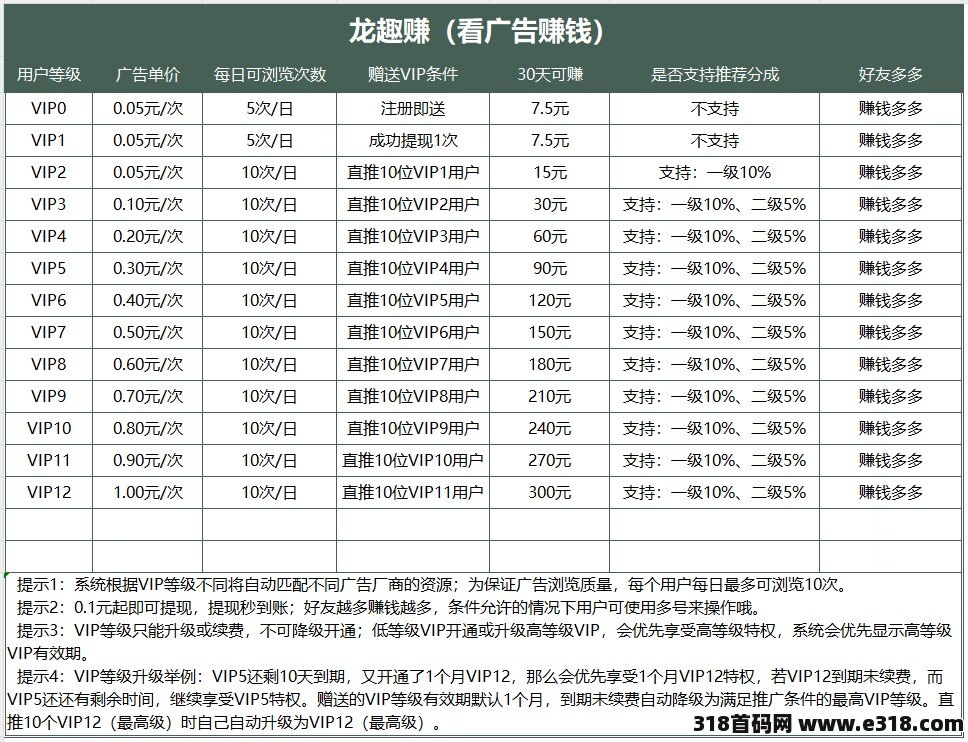 龙趣赚（看广告赚钱）

| 用户等级 | 广告单价 | 每日可浏览次数 | 赠送VIP条件 | 30天可赚 | 是否支持推荐分成 | 好友多多 |
|---|---|---|---|---|---|---|
| VIP0 | 0.05元/次 | 5次/日 | 注册即送 | 7.5元 | 不支持 | 赚钱多多 |
| VIP1 | 0.05元/次 | 5次/日 | 成功提现1次 | 7.5元 | 不支持 | 赚钱多多 |
| VIP2 | 0.05元/次 | 10次/日 | 直推10位VIP1用户 | 15元 | 支持：一级10% | 赚钱多多 |
| VIP3 | 0.10元/次 | 10次/日 | 直推10位VIP2用户 | 30元 | 支持：一级10%、二级5% | 赚钱多多 |
| VIP4 | 0.20元/次 | 10次/日 | 直推10位VIP3用户 | 60元 | 支持：一级10%、二级5% | 赚钱多多 |
| VIP5 | 0.30元/次 | 10次/日 | 直推10位VIP4用户 | 90元 | 支持：一级10%、二级5% | 赚钱多多 |
| VIP6 | 0.40元/次 | 10次/日 | 直推10位VIP5用户 | 120元 | 支持：一级10%、二级5% | 赚钱多多 |
| VIP7 | 0.50元/次 | 10次/日 | 直推10位VIP6用户 | 150元 | 支持：一级10%、二级5% | 赚钱多多 |
| VIP8 | 0.60元/次 | 10次/日 | 直推10位VIP7用户 | 180元 | 支持：一级10%、二级5% | 赚钱多多 |
| VIP9 | 0.70元/次 | 10次/日 | 直推10位VIP8用户 | 210元 | 支持：一级10%、二级5% | 赚钱多多 |
| VIP10 | 0.80元/次 | 10次/日 | 直推10位VIP9用户 | 240元 | 支持：一级10%、二级5% | 赚钱多多 |
| VIP11 | 0.90元/次 | 10次/日 | 直推10位VIP10用户 | 270元 | 支持：一级10%、二级5% | 赚钱多多 |
| VIP12 | 1.00元/次 | 10次/日 | 直推10位VIP11用户 | 300元 | 支持：一级10%、二级5% | 赚钱多多 |
| | | | | | | |
| | | | | | | |

提示1：系统根据VIP等级不同将自动匹配不同广告厂商的资源；为保证广告浏览质量，每个用户每日最多可浏览10次。
提示2：0.1元起即可提现，提现秒到账；好友越多赚钱越多，条件允许的情况下用户可使用多号来操作哦。
提示3：VIP等级只能升级或续费，不可降级开通；低等级VIP开通或升级高等级VIP，会优先享受高等级特权，系统会优先显示高等级VIP有效期。
提示4：VIP等级升级举例：VIP5还剩10天到期，又开通了1个月VIP12，那么会优先享受1个月VIP12特权，若VIP12到期未续费，而VIP5还还有剩余时间，继续享受VIP5特权。赠送的VIP等级有效期默认1个月，到期未续费自动降级为满足推广条件的最高VIP等级。直推10个VIP12（最高级）时自己自动升级为VIP12（最高级）。

318首码网 www.e318.com